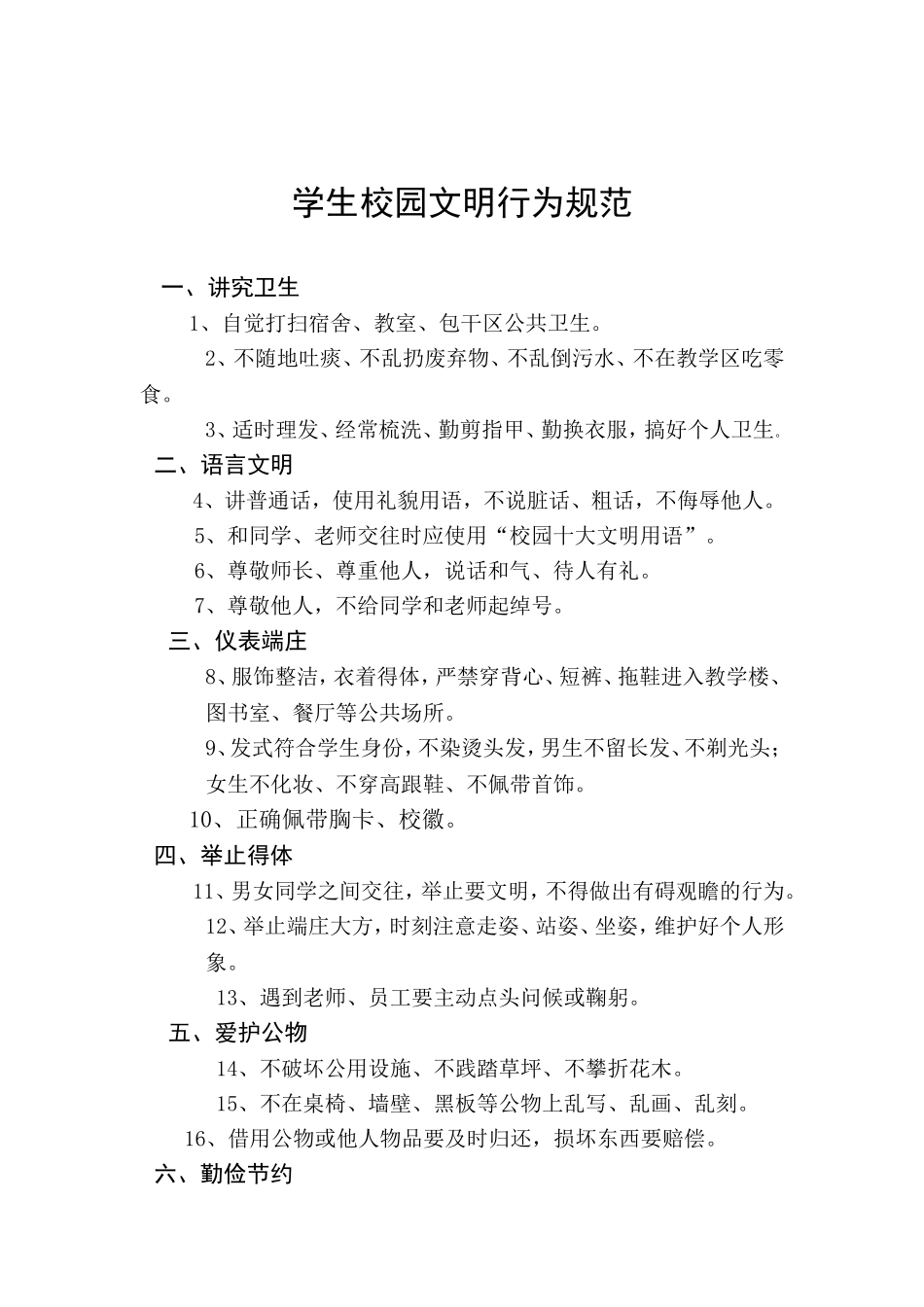 学生校园文明行为规范

一、讲究卫生

1、自觉打扫宿舍、教室、包干区公共卫生。

2、不随地吐痰、不乱扔废弃物、不乱倒污水、不在教学区吃零食。

3、适时理发、经常梳洗、勤剪指甲、勤换衣服，搞好个人卫生.

二、语言文明

4、讲普通话，使用礼貌用语，不说脏话、粗话，不侮辱他人。

5、和同学、老师交往时应使用“校园十大文明用语”。

6、尊敬师长、尊重他人，说话和气、待人有礼。

7、尊敬他人，不给同学和老师起绰号。

三、仪表端庄

8、服饰整洁，衣着得体，严禁穿背心、短裤、拖鞋进入教学楼、图书室、餐厅等公共场所。

9、发式符合学生身份，不染烫头发，男生不留长发、不剃光头；女生不化妆、不穿高跟鞋、不佩带首饰。

10、正确佩带胸卡、校徽。

四、举止得体

11、男女同学之间交往，举止要文明，不得做出有碍观瞻的行为。

12、举止端庄大方，时刻注意走姿、站姿、坐姿，维护好个人形象。

13、遇到老师、员工要主动点头问候或鞠躬。

五、爱护公物

14、不破坏公用设施、不践踏草坪、不攀折花木。

15、不在桌椅、墙壁、黑板等公物上乱写、乱画、乱刻。

16、借用公物或他人物品要及时归还，损坏东西要赔偿。

六、勤俭节约